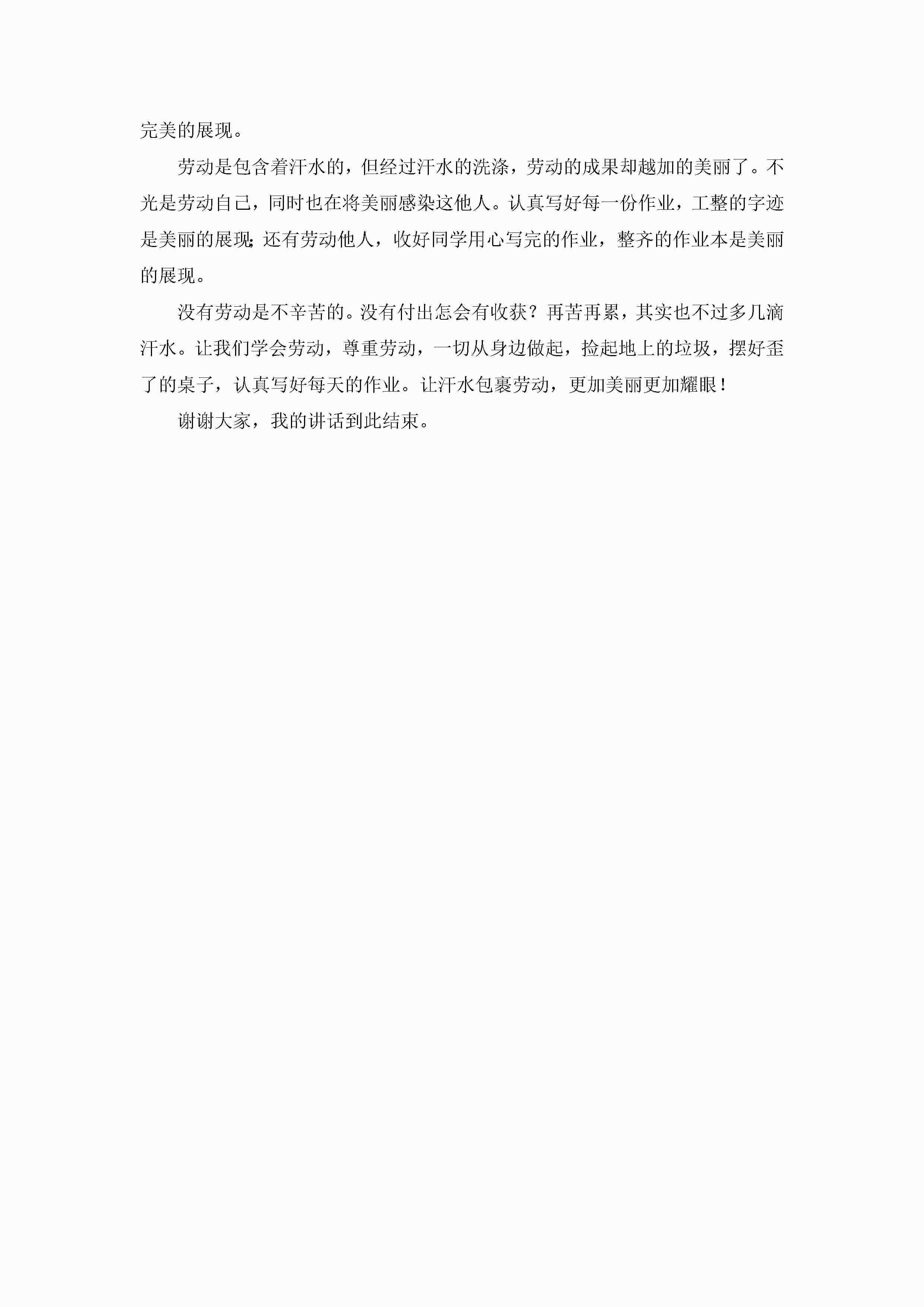 完美的展现。

劳动是包含着汗水的，但经过汗水的洗涤，劳动的成果却越加的美丽了。不光是劳动自己，同时也在将美丽感染这他人。认真写好每一份作业，工整的字迹是美丽的展现；还有劳动他人，收好同学用心写完的作业，整齐的作业本是美丽的展现。

没有劳动是不辛苦的。没有付出怎会有收获？再苦再累，其实也不过多几滴汗水。让我们学会劳动，尊重劳动，一切从身边做起，捡起地上的垃圾，摆好歪了的桌子，认真写好每天的作业。让汗水包裹劳动，更加美丽更加耀眼！

谢谢大家，我的讲话到此结束。